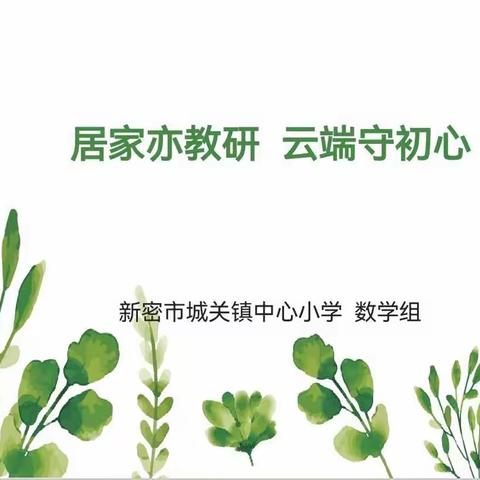 居家亦教研 云端守初心

新密市城关镇中心小学 数学组